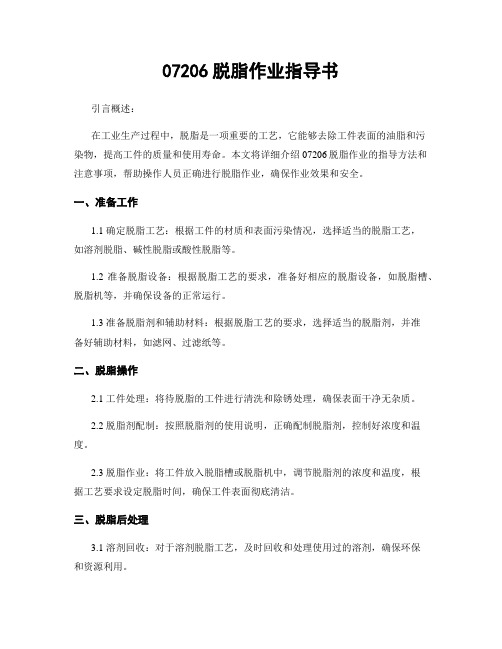 07206 脱脂作业指导书

引言概述：

在工业生产过程中，脱脂是一项重要的工艺，它能够去除工件表面的油脂和污染物，提高工件的质量和使用寿命。本文将详细介绍 07206 脱脂作业的指导方法和注意事项，帮助操作人员正确进行脱脂作业，确保作业效果和安全。

一、准备工作

1.1 确定脱脂工艺：根据工件的材质和表面污染情况，选择适当的脱脂工艺，如溶剂脱脂、碱性脱脂或酸性脱脂等。

1.2 准备脱脂设备：根据脱脂工艺的要求，准备好相应的脱脂设备，如脱脂槽、脱脂机等，并确保设备的正常运行。

1.3 准备脱脂剂和辅助材料：根据脱脂工艺的要求，选择适当的脱脂剂，并准备好辅助材料，如滤网、过滤纸等。

二、脱脂操作

2.1 工件处理：将待脱脂的工件进行清洗和除锈处理，确保表面干净无杂质。

2.2 脱脂剂配制：按照脱脂剂的使用说明，正确配制脱脂剂，控制好浓度和温度。

2.3 脱脂作业：将工件放入脱脂槽或脱脂机中，调节脱脂剂的浓度和温度，根据工艺要求设定脱脂时间，确保工件表面彻底清洁。

三、脱脂后处理

3.1 溶剂回收：对于溶剂脱脂工艺，及时回收和处理使用过的溶剂，确保环保和资源利用。